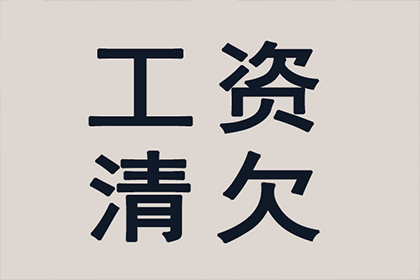 工资
清欠